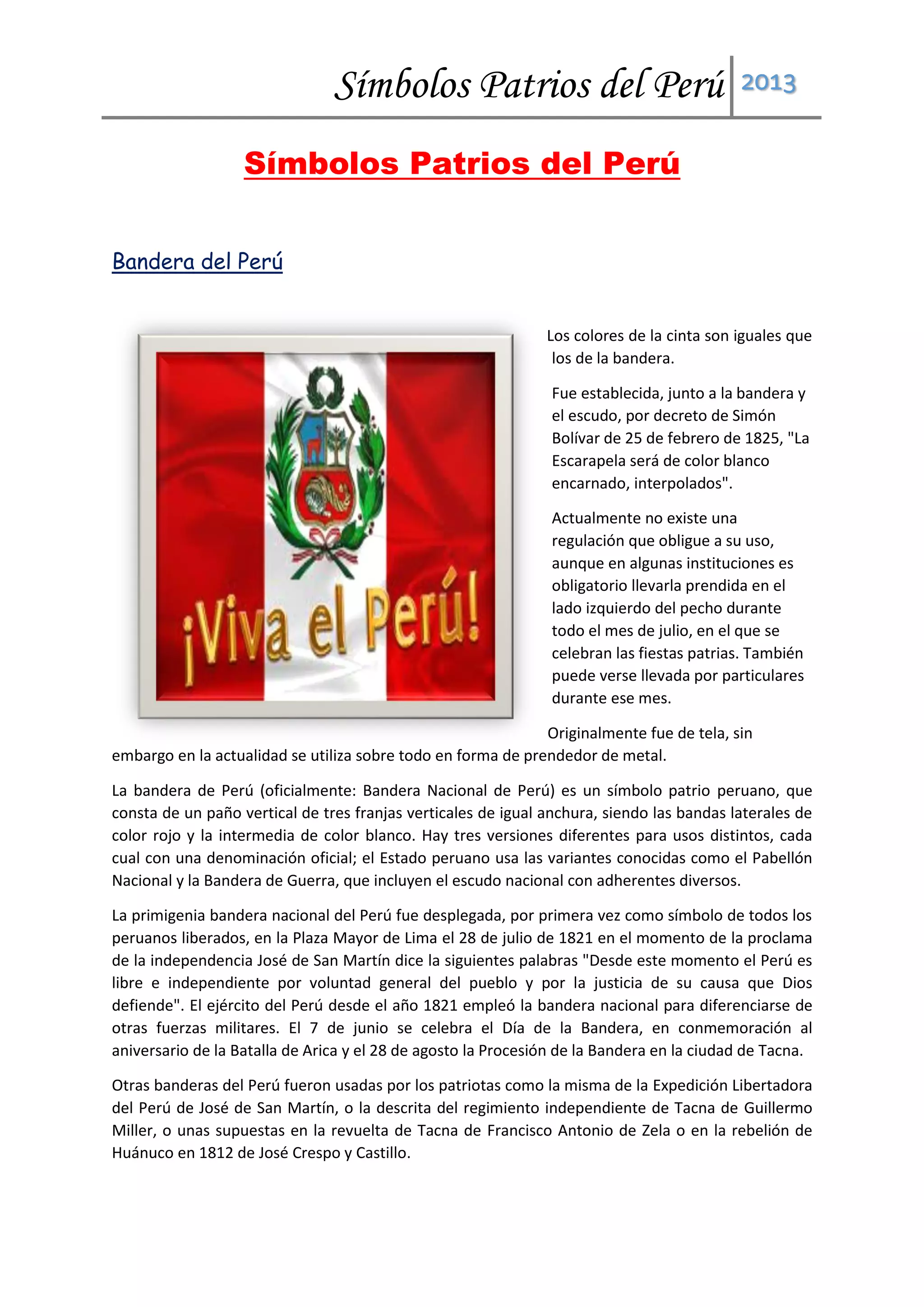 Símbolos Patrios del Perú 2013

Símbolos Patrios del Perú

Bandera del Perú

¡Viva el Perú!

Los colores de la cinta son iguales que los de la bandera.

Fue establecida, junto a la bandera y el escudo, por decreto de Simón Bolívar de 25 de febrero de 1825, "La Escarapela será de color blanco encarnado, interpolados".

Actualmente no existe una regulación que obligue a su uso, aunque en algunas instituciones es obligatorio llevarla prendida en el lado izquierdo del pecho durante todo el mes de julio, en el que se celebran las fiestas patrias. También puede verse llevada por particulares durante ese mes.

Originalmente fue de tela, sin embargo en la actualidad se utiliza sobre todo en forma de prendedor de metal.

La bandera de Perú (oficialmente: Bandera Nacional de Perú) es un símbolo patrio peruano, que consta de un paño vertical de tres franjas verticales de igual anchura, siendo las bandas laterales de color rojo y la intermedia de color blanco. Hay tres versiones diferentes para usos distintos, cada cual con una denominación oficial; el Estado peruano usa las variantes conocidas como el Pabellón Nacional y la Bandera de Guerra, que incluyen el escudo nacional con adherentes diversos.

La primigenia bandera nacional del Perú fue desplegada, por primera vez como símbolo de todos los peruanos liberados, en la Plaza Mayor de Lima el 28 de julio de 1821 en el momento de la proclama de la independencia José de San Martín dice la siguientes palabras "Desde este momento el Perú es libre e independiente por voluntad general del pueblo y por la justicia de su causa que Dios defiende". El ejército del Perú desde el año 1821 empleó la bandera nacional para diferenciarse de otras fuerzas militares. El 7 de junio se celebra el Día de la Bandera, en conmemoración al aniversario de la Batalla de Arica y el 28 de agosto la Procesión de la Bandera en la ciudad de Tacna.

Otras banderas del Perú fueron usadas por los patriotas como la misma de la Expedición Libertadora del Perú de José de San Martín, o la descrita del regimiento independiente de Tacna de Guillermo Miller, o unas supuestas en la revuelta de Tacna de Francisco Antonio de Zela o en la rebelión de Huánuco en 1812 de José Crespo y Castillo.